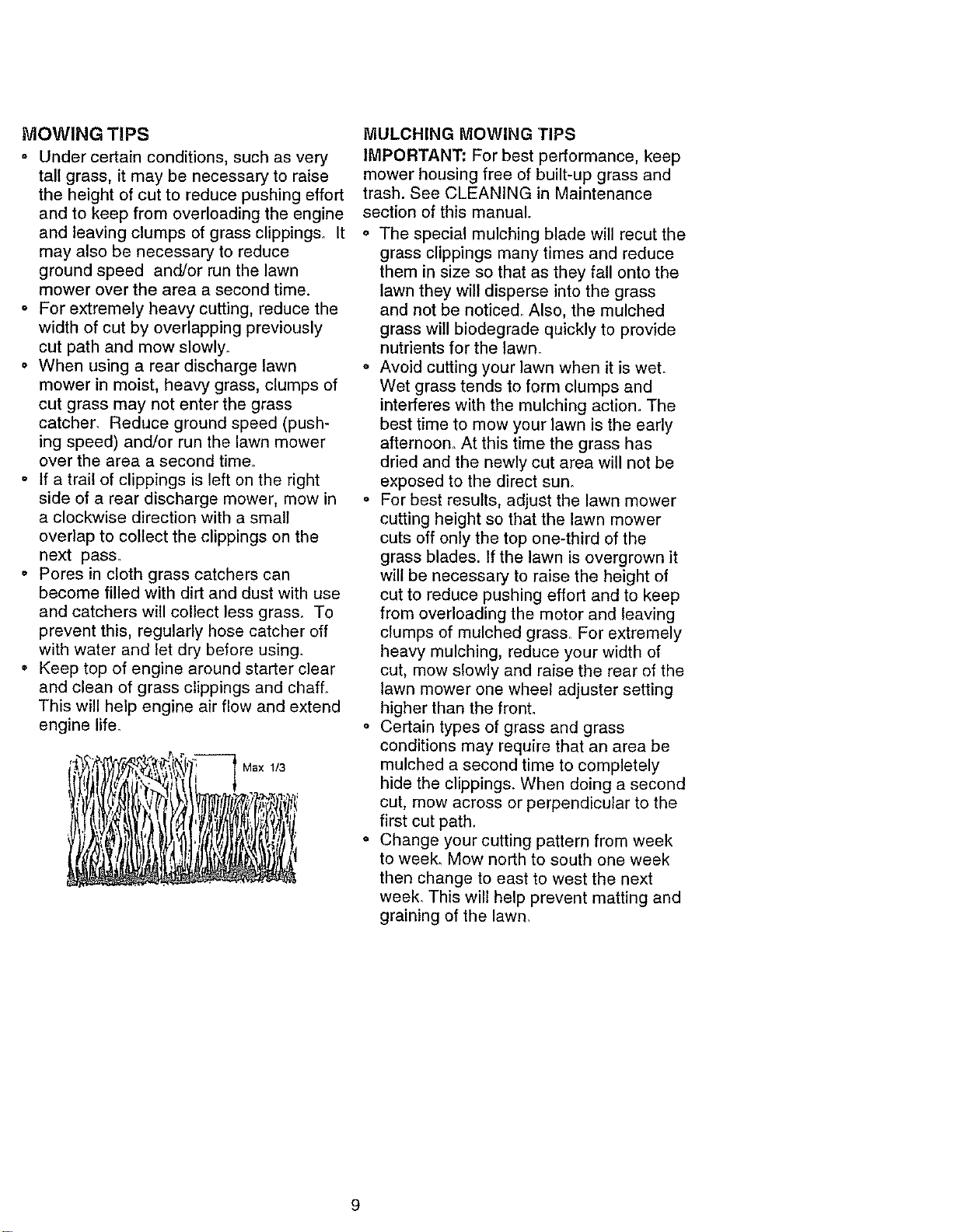 MOWING TIPS

• Under certain conditions, such as very tall grass, it may be necessary to raise the height of cut to reduce pushing effort and to keep from overloading the engine and leaving clumps of grass clippings. It may also be necessary to reduce ground speed and/or run the lawn mower over the area a second time.
• For extremely heavy cutting, reduce the width of cut by overlapping previously cut path and mow slowly.
• When using a rear discharge lawn mower in moist, heavy grass, clumps of cut grass may not enter the grass catcher. Reduce ground speed (pushing speed) and/or run the lawn mower over the area a second time.
• If a trail of clippings is left on the right side of a rear discharge mower, mow in a clockwise direction with a small overlap to collect the clippings on the next pass.
• Pores in cloth grass catchers can become filled with dirt and dust with use and catchers will collect less grass. To prevent this, regularly hose catcher off with water and let dry before using.
• Keep top of engine around starter clear and clean of grass clippings and chaff. This will help engine air flow and extend engine life.

Max 1/3

MULCHING MOWING TIPS

IMPORTANT: For best performance, keep mower housing free of built-up grass and trash. See CLEANING in Maintenance section of this manual.

• The special mulching blade will recut the grass clippings many times and reduce them in size so that as they fall onto the lawn they will disperse into the grass and not be noticed. Also, the mulched grass will biodegrade quickly to provide nutrients for the lawn.
• Avoid cutting your lawn when it is wet. Wet grass tends to form clumps and interferes with the mulching action. The best time to mow your lawn is the early afternoon. At this time the grass has dried and the newly cut area will not be exposed to the direct sun.
• For best results, adjust the lawn mower cutting height so that the lawn mower cuts off only the top one-third of the grass blades. If the lawn is overgrown it will be necessary to raise the height of cut to reduce pushing effort and to keep from overloading the motor and leaving clumps of mulched grass. For extremely heavy mulching, reduce your width of cut, mow slowly and raise the rear of the lawn mower one wheel adjuster setting higher than the front.
• Certain types of grass and grass conditions may require that an area be mulched a second time to completely hide the clippings. When doing a second cut, mow across or perpendicular to the first cut path.
• Change your cutting pattern from week to week. Mow north to south one week then change to east to west the next week. This will help prevent matting and graining of the lawn.

9